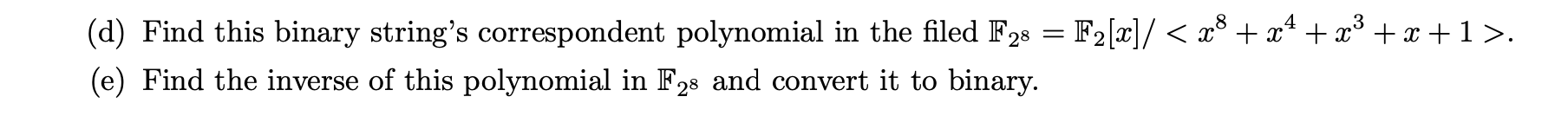 (d) Find this binary string's correspondent polynomial in the filed $\mathbb{F}_{2^8} = \mathbb{F}_2[x]/ < x^8 + x^4 + x^3 + x + 1 >$.

(e) Find the inverse of this polynomial in $\mathbb{F}_{2^8}$ and convert it to binary.